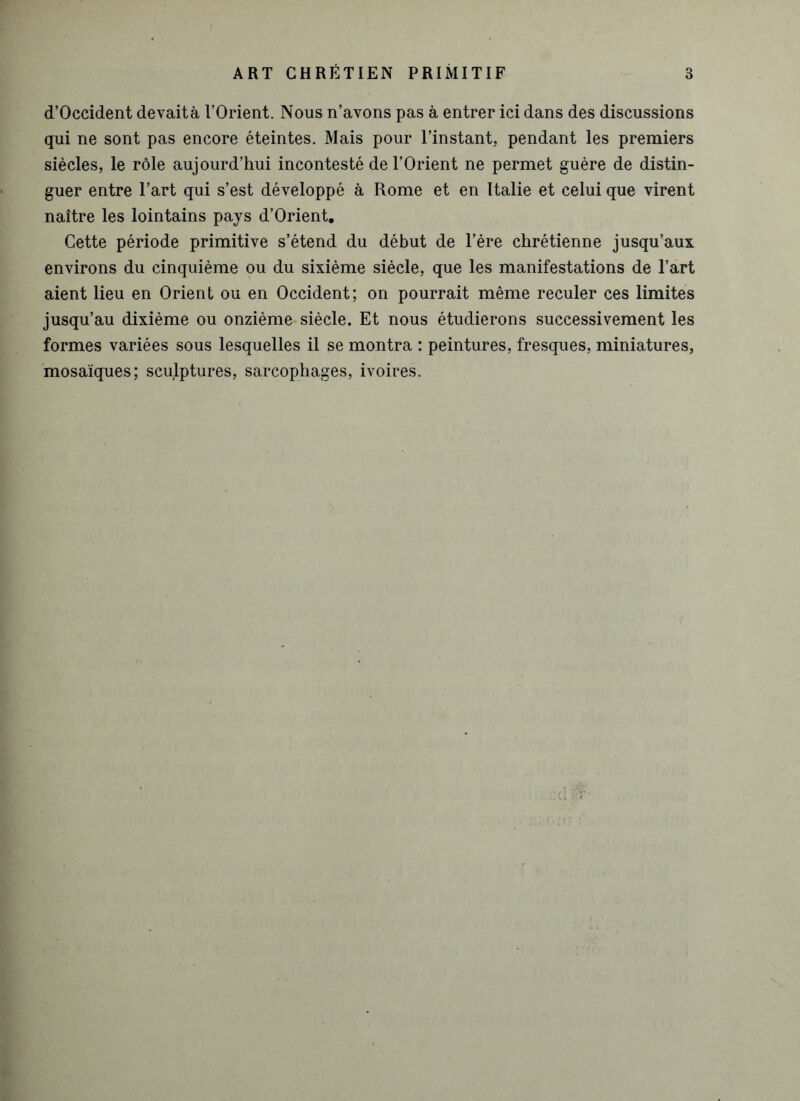 ART CHRÉTIEN PRIMITIF 3

d'Occident devait à l'Orient. Nous n'avons pas à entrer ici dans des discussions qui ne sont pas encore éteintes. Mais pour l'instant, pendant les premiers siècles, le rôle aujourd'hui incontesté de l'Orient ne permet guère de distinguer entre l'art qui s'est développé à Rome et en Italie et celui que virent naître les lointains pays d'Orient.

Cette période primitive s'étend du début de l'ère chrétienne jusqu'aux environs du cinquième ou du sixième siècle, que les manifestations de l'art aient lieu en Orient ou en Occident; on pourrait même reculer ces limites jusqu'au dixième ou onzième siècle. Et nous étudierons successivement les formes variées sous lesquelles il se montra : peintures, fresques, miniatures, mosaïques; sculptures, sarcophages, ivoires.